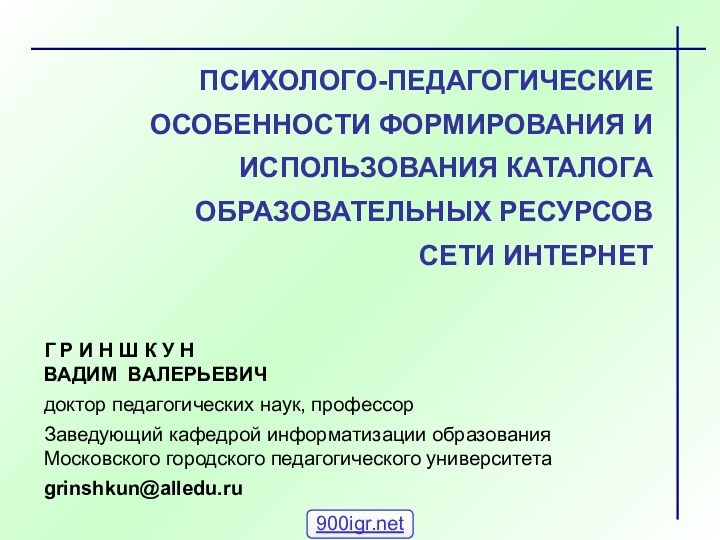 ПСИХОЛОГО-ПЕДАГОГИЧЕСКИЕ ОСОБЕННОСТИ ФОРМИРОВАНИЯ И ИСПОЛЬЗОВАНИЯ КАТАЛОГА ОБРАЗОВАТЕЛЬНЫХ РЕСУРСОВ СЕТИ ИНТЕРНЕТ

Г Р И Н Ш К У Н
ВАДИМ ВАЛЕРЬЕВИЧ

доктор педагогических наук, профессор

Заведующий кафедрой информатизации образования Московского городского педагогического университета

grinshkun@alledu.ru

900igr.net